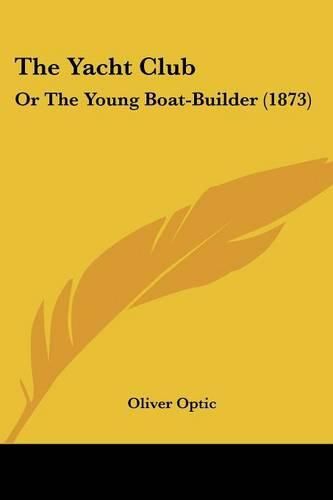 The Yacht Club

Or The Young Boat-Builder (1873)

Oliver Optic